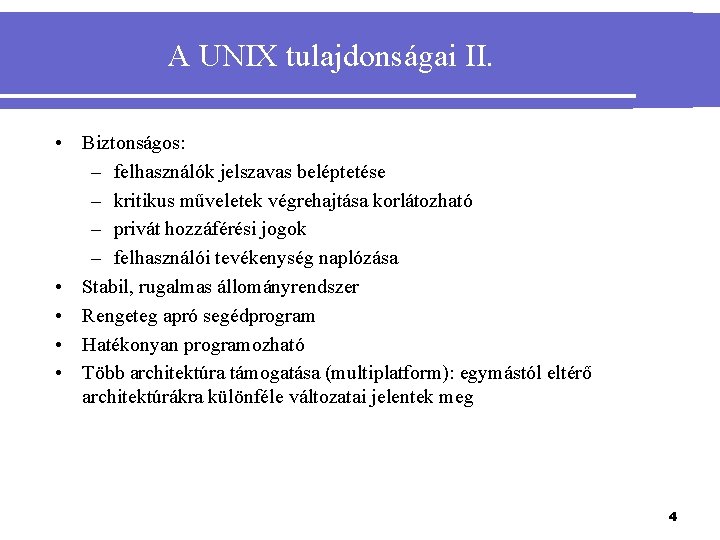 A UNIX tulajdonságai II.

• Biztonságos:
 – felhasználók jelszavas beléptetése
 – kritikus műveletek végrehajtása korlátozható
 – privát hozzáférési jogok
 – felhasználói tevékenység naplózása
• Stabil, rugalmas állományrendszer
• Rengeteg apró segédprogram
• Hatékonyan programozható
• Több architektúra támogatása (multiplatform): egymástól eltérő architektúrákra különféle változatai jelentek meg

4